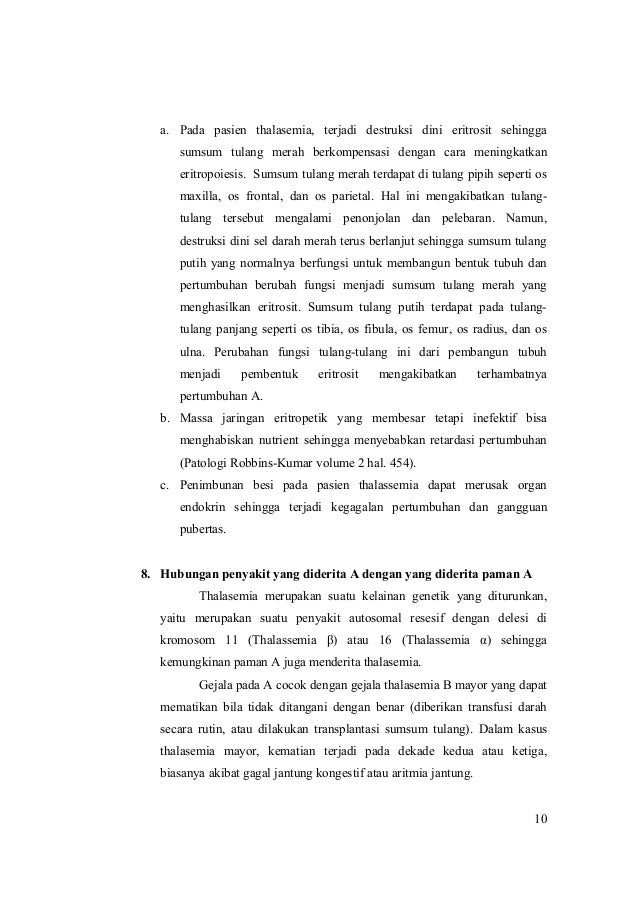 a. Pada pasien thalasemia, terjadi destruksi dini eritrosit sehingga sumsum tulang merah berkompensasi dengan cara meningkatkan eritropoiesis. Sumsum tulang merah terdapat di tulang pipih seperti os maxilla, os frontal, dan os parietal. Hal ini mengakibatkan tulang-tulang tersebut mengalami penonjolan dan pelebaran. Namun, destruksi dini sel darah merah terus berlanjut sehingga sumsum tulang putih yang normalnya berfungsi untuk membangun bentuk tubuh dan pertumbuhan berubah fungsi menjadi sumsum tulang merah yang menghasilkan eritrosit. Sumsum tulang putih terdapat pada tulang-tulang panjang seperti os tibia, os fibula, os femur, os radius, dan os ulna. Perubahan fungsi tulang-tulang ini dari pembangun tubuh menjadi pembentuk eritrosit mengakibatkan terhambatnya pertumbuhan A.

b. Massa jaringan eritropetik yang membesar tetapi inefektif bisa menghabiskan nutrient sehingga menyebabkan retardasi pertumbuhan (Patologi Robbins-Kumar volume 2 hal. 454).

c. Penimbunan besi pada pasien thalassemia dapat merusak organ endokrin sehingga terjadi kegagalan pertumbuhan dan gangguan pubertas.

8. Hubungan penyakit yang diderita A dengan yang diderita paman A

Thalasemia merupakan suatu kelainan genetik yang diturunkan, yaitu merupakan suatu penyakit autosomal resesif dengan delesi di kromosom 11 (Thalassemia β) atau 16 (Thalassemia α) sehingga kemungkinan paman A juga menderita thalasemia.

Gejala pada A cocok dengan gejala thalasemia B mayor yang dapat mematikan bila tidak ditangani dengan benar (diberikan transfusi darah secara rutin, atau dilakukan transplantasi sumsum tulang). Dalam kasus thalasemia mayor, kematian terjadi pada dekade kedua atau ketiga, biasanya akibat gagal jantung kongestif atau aritmia jantung.

10